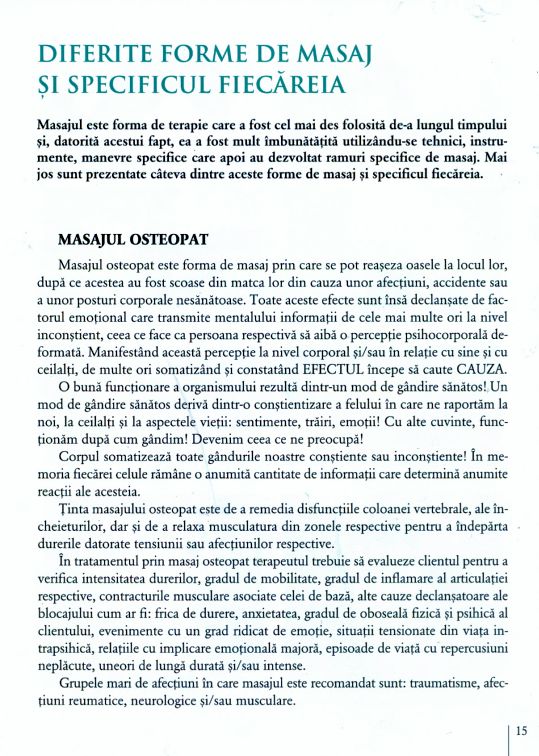 DIFERITE FORME DE MASAJ
ȘI SPECIFICUL FIECĂREIA

Masajul este forma de terapie care a fost cel mai des folosită de-a lungul timpului și, datorită acestui fapt, ea a fost mult îmbunătățită utilizându-se tehnici, instrumente, manevre specifice care apoi au dezvoltat ramuri specifice de masaj. Mai jos sunt prezentate câteva dintre aceste forme de masaj și specificul fiecăreia.

MASAJUL OSTEOPAT

Masajul osteopat este forma de masaj prin care se pot reașeza oasele la locul lor, după ce acestea au fost scoase din matca lor din cauza unor afecțiuni, accidente sau a unor posturi corporale nesănătoase. Toate aceste efecte sunt însă declanșate de factorul emoțional care transmite mentalului informații de cele mai multe ori la nivel inconștient, ceea ce face ca persoana respectivă să aibă o percepție psihocorporală deformată. Manifestând această percepție la nivel corporal și/sau în relație cu sine și cu ceilalți, de multe ori somatizând și constatând EFECTUL începe să caute CAUZA.

O bună funcționare a organismului rezultă dintr-un mod de gândire sănătos! Un mod de gândire sănătos derivă dintr-o conștientizare a felului în care ne raportăm la noi, la ceilalți și la aspectele vieții: sentimente, trăiri, emoții! Cu alte cuvinte, funcționăm după cum gândim! Devenim ceea ce ne preocupă!

Corpul somatizează toate gândurile noastre conștiente sau inconștiente! În memoria fiecărei celule rămâne o anumită cantitate de informații care determină anumite reacții ale acesteia.

Ținta masajului osteopat este de a remedia disfuncțiile coloanei vertebrale, ale încheieturilor, dar și de a relaxa musculatura din zonele respective pentru a îndepărta durerile datorate tensiunii sau afecțiunilor respective.

În tratamentul prin masaj osteopat terapeutul trebuie să evalueze clientul pentru a verifica intensitatea durerilor, gradul de mobilitate, gradul de inflamare al articulației respective, contracturile musculare asociate celei de bază, alte cauze declanșatoare ale blocajului cum ar fi: frica de durere, anxietatea, gradul de oboseală fizică și psihică al clientului, evenimente cu un grad ridicat de emoție, situații tensionate din viața intrapsihică, relațiile cu implicare emoțională majoră, episoade de viață cu repercusiuni neplăcute, uneori de lungă durată și/sau intense.

Grupele mari de afecțiuni în care masajul este recomandat sunt: traumatisme, afecțiuni reumatice, neurologice și/sau musculare.

15